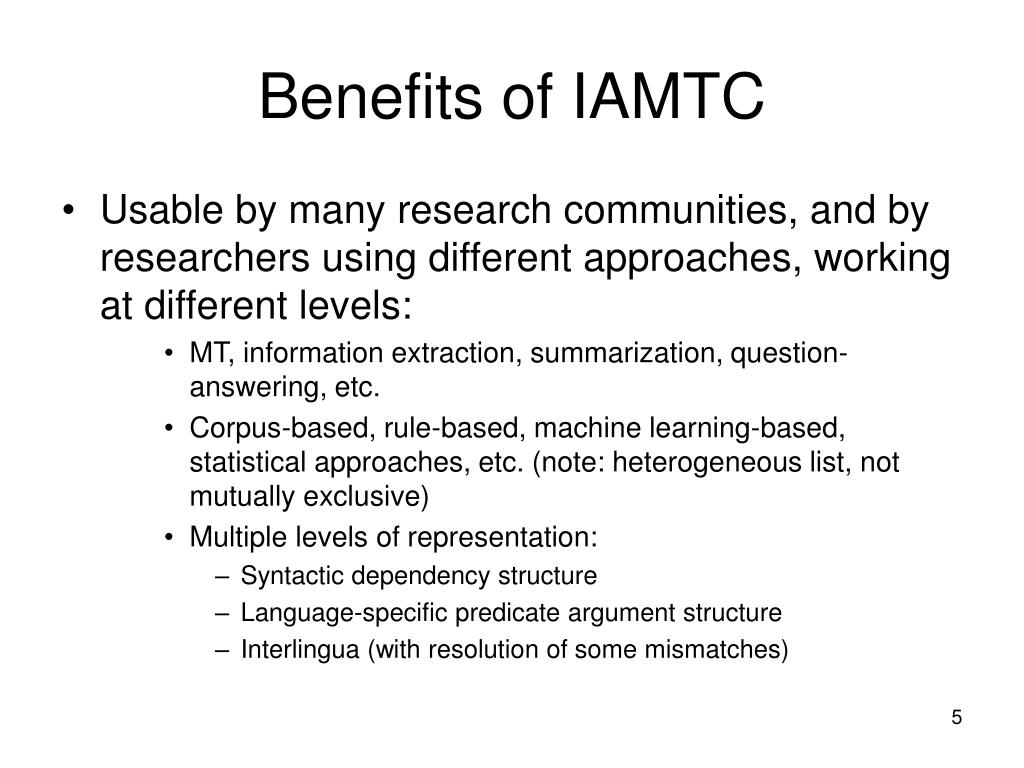 Benefits of IAMTC

• Usable by many research communities, and by researchers using different approaches, working at different levels:
  • MT, information extraction, summarization, question-answering, etc.
  • Corpus-based, rule-based, machine learning-based, statistical approaches, etc. (note: heterogeneous list, not mutually exclusive)
  • Multiple levels of representation:
    – Syntactic dependency structure
    – Language-specific predicate argument structure
    – Interlingua (with resolution of some mismatches)

5